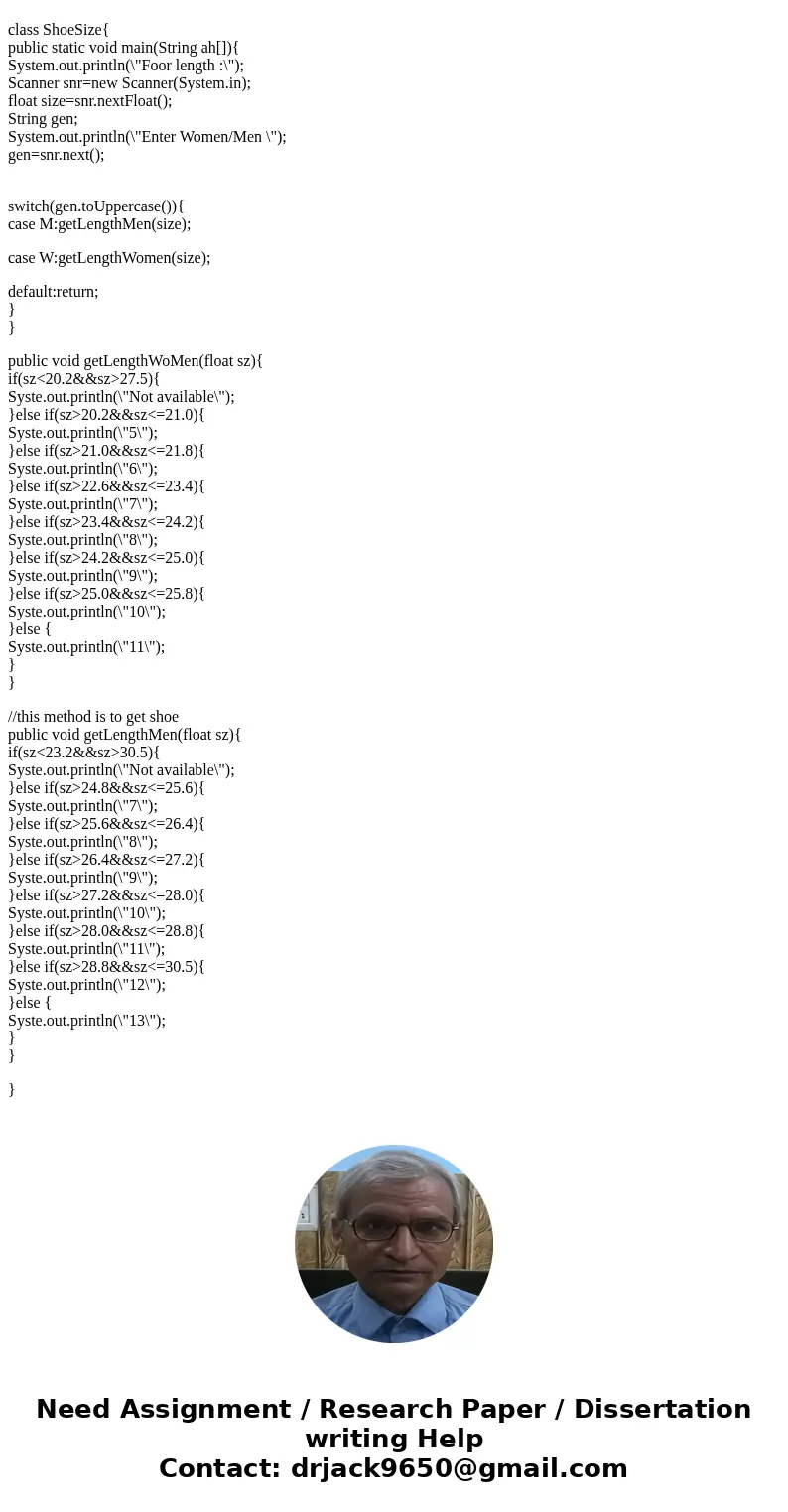 class ShoeSize{
public static void main(String ah[]){
System.out.println(\"Foor length :\");
Scanner snr=new Scanner(System.in);
float size=snr.nextFloat();
String gen;
System.out.println(\"Enter Women/Men \");
gen=snr.next();

switch(gen.toUppercase()){
case M:getLengthMen(size);

case W:getLengthWomen(size);

default:return;
}
}

public void getLengthWoMen(float sz){
if(sz<20.2&&sz>27.5){
Syste.out.println(\"Not available\");
}else if(sz>20.2&&sz<=21.0){
Syste.out.println(\"5\");
}else if(sz>21.0&&sz<=21.8){
Syste.out.println(\"6\");
}else if(sz>22.6&&sz<=23.4){
Syste.out.println(\"7\");
}else if(sz>23.4&&sz<=24.2){
Syste.out.println(\"8\");
}else if(sz>24.2&&sz<=25.0){
Syste.out.println(\"9\");
}else if(sz>25.0&&sz<=25.8){
Syste.out.println(\"10\");
}else {
Syste.out.println(\"11\");
}
}

//this method is to get shoe
public void getLengthMen(float sz){
if(sz<23.2&&sz>30.5){
Syste.out.println(\"Not available\");
}else if(sz>24.8&&sz<=25.6){
Syste.out.println(\"7\");
}else if(sz>25.6&&sz<=26.4){
Syste.out.println(\"8\");
}else if(sz>26.4&&sz<=27.2){
Syste.out.println(\"9\");
}else if(sz>27.2&&sz<=28.0){
Syste.out.println(\"10\");
}else if(sz>28.0&&sz<=28.8){
Syste.out.println(\"11\");
}else if(sz>28.8&&sz<=30.5){
Syste.out.println(\"12\");
}else {
Syste.out.println(\"13\");
}
}

}

Need Assignment / Research Paper / Dissertation writing Help
Contact: drjack9650@gmail.com